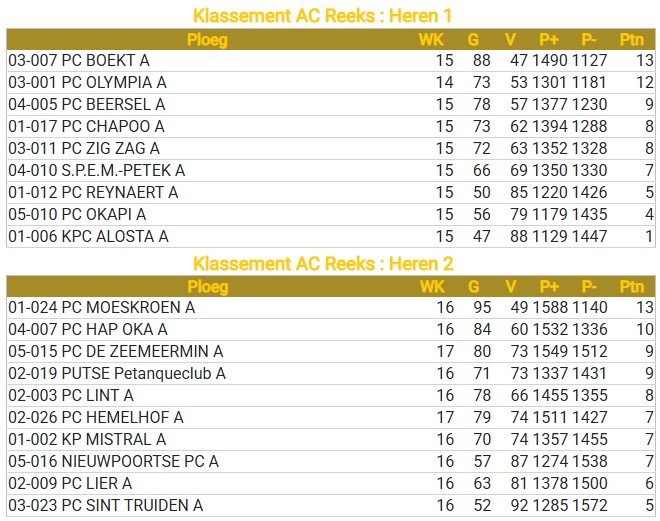 Klassement AC Reeks : Heren 1

| Ploeg | WK | G | V | P+ | P- | Ptn |
|---|---|---|---|---|---|---|
| 03-007 PC BOEKT A | 15 | 88 | 47 | 1490 | 1127 | 13 |
| 03-001 PC OLYMPIA A | 14 | 73 | 53 | 1301 | 1181 | 12 |
| 04-005 PC BEERSEL A | 15 | 78 | 57 | 1377 | 1230 | 9 |
| 01-017 PC CHAPOO A | 15 | 73 | 62 | 1394 | 1288 | 8 |
| 03-011 PC ZIG ZAG A | 15 | 72 | 63 | 1352 | 1328 | 8 |
| 04-010 S.P.E.M.-PETEK A | 15 | 66 | 69 | 1350 | 1330 | 7 |
| 01-012 PC REYNAERT A | 15 | 50 | 85 | 1220 | 1426 | 5 |
| 05-010 PC OKAPI A | 15 | 56 | 79 | 1179 | 1435 | 4 |
| 01-006 KPC ALOSTA A | 15 | 47 | 88 | 1129 | 1447 | 1 |

Klassement AC Reeks : Heren 2

| Ploeg | WK | G | V | P+ | P- | Ptn |
|---|---|---|---|---|---|---|
| 01-024 PC MOESKROEN A | 16 | 95 | 49 | 1588 | 1140 | 13 |
| 04-007 PC HAP OKA A | 16 | 84 | 60 | 1532 | 1336 | 10 |
| 05-015 PC DE ZEEMEERMIN A | 17 | 80 | 73 | 1549 | 1512 | 9 |
| 02-019 PUTSE Petanqueclub A | 16 | 71 | 73 | 1337 | 1431 | 9 |
| 02-003 PC LINT A | 16 | 78 | 66 | 1455 | 1355 | 8 |
| 02-026 PC HEMELHOF A | 17 | 79 | 74 | 1511 | 1427 | 7 |
| 01-002 KP MISTRAL A | 16 | 70 | 74 | 1357 | 1455 | 7 |
| 05-016 NIEUWPOORTSE PC A | 16 | 57 | 87 | 1274 | 1538 | 7 |
| 02-009 PC LIER A | 16 | 63 | 81 | 1378 | 1500 | 6 |
| 03-023 PC SINT TRUIDEN A | 16 | 52 | 92 | 1285 | 1572 | 5 |